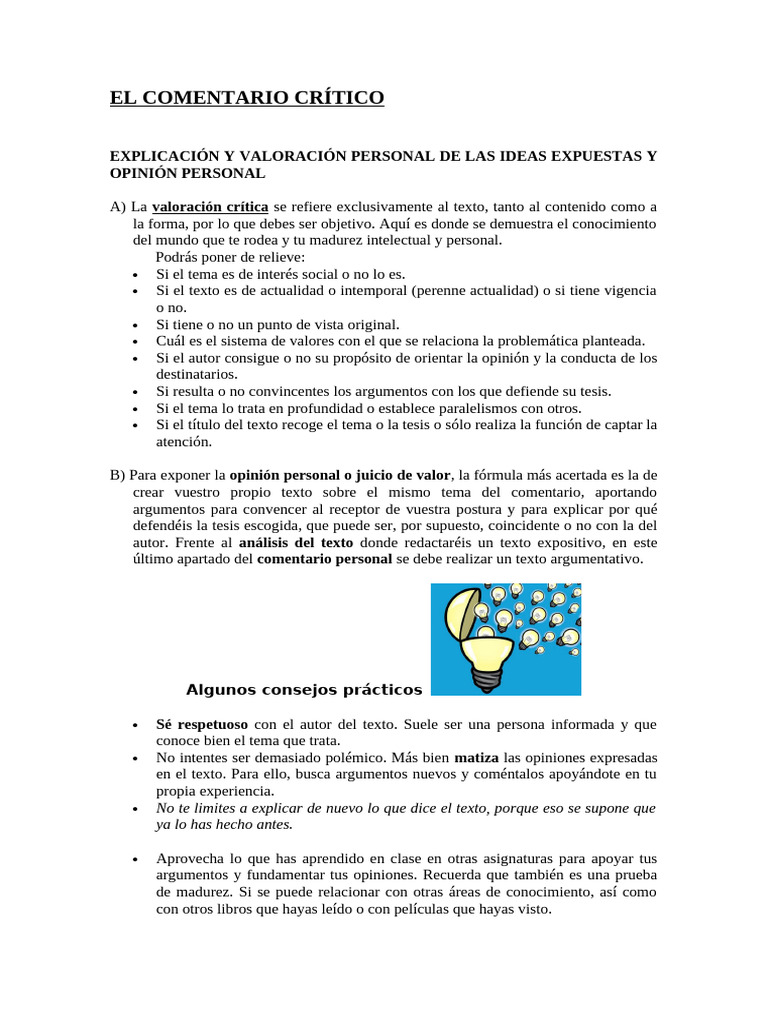 EL COMENTARIO CRÍTICO

EXPLICACIÓN Y VALORACIÓN PERSONAL DE LAS IDEAS EXPUESTAS Y OPINIÓN PERSONAL

A) La valoración crítica se refiere exclusivamente al texto, tanto al contenido como a la forma, por lo que debes ser objetivo. Aquí es donde se demuestra el conocimiento del mundo que te rodea y tu madurez intelectual y personal.
Podrás poner de relieve:
• Si el tema es de interés social o no lo es.
• Si el texto es de actualidad o intemporal (perenne actualidad) o si tiene vigencia o no.
• Si tiene o no un punto de vista original.
• Cuál es el sistema de valores con el que se relaciona la problemática planteada.
• Si el autor consigue o no su propósito de orientar la opinión y la conducta de los destinatarios.
• Si resulta o no convincentes los argumentos con los que defiende su tesis.
• Si el tema lo trata en profundidad o establece paralelismos con otros.
• Si el título del texto recoge el tema o la tesis o sólo realiza la función de captar la atención.

B) Para exponer la opinión personal o juicio de valor, la fórmula más acertada es la de crear vuestro propio texto sobre el mismo tema del comentario, aportando argumentos para convencer al receptor de vuestra postura y para explicar por qué defendéis la tesis escogida, que puede ser, por supuesto, coincidente o no con la del autor. Frente al análisis del texto donde redactaréis un texto expositivo, en este último apartado del comentario personal se debe realizar un texto argumentativo.

Algunos consejos prácticos

• Sé respetuoso con el autor del texto. Suele ser una persona informada y que conoce bien el tema que trata.
• No intentes ser demasiado polémico. Más bien matiza las opiniones expresadas en el texto. Para ello, busca argumentos nuevos y coméntalos apoyándote en tu propia experiencia.
• No te limites a explicar de nuevo lo que dice el texto, porque eso se supone que ya lo has hecho antes.

• Aprovecha lo que has aprendido en clase en otras asignaturas para apoyar tus argumentos y fundamentar tus opiniones. Recuerda que también es una prueba de madurez. Si se puede relacionar con otras áreas de conocimiento, así como con otros libros que hayas leído o con películas que hayas visto.